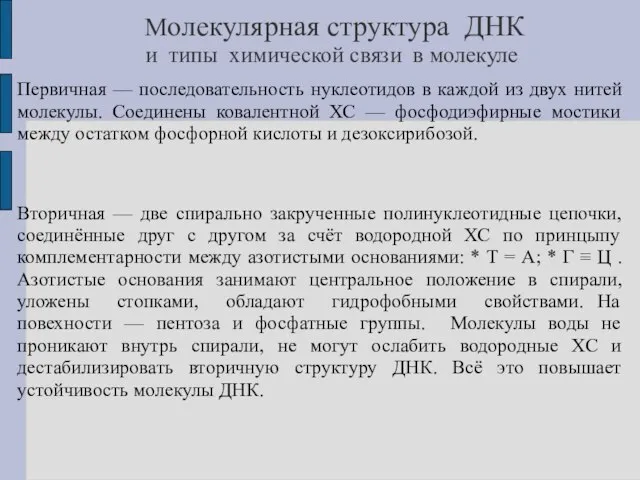 Молекулярная структура ДНК
и типы химической связи в молекуле

Первичная — последовательность нуклеотидов в каждой из двух нитей молекулы. Соединены ковалентной ХС — фосфодиэфирные мостики между остатком фосфорной кислоты и дезоксирибозой.

Вторичная — две спирально закрученные полинуклеотидные цепочки, соединённые друг с другом за счёт водородной ХС по принцыпу комплементарности между азотистыми основаниями: * Т = А; * Г ≡ Ц . Азотистые основания занимают центральное положение в спирали, уложены стопками, обладают гидрофобными свойствами. На повехности — пентоза и фосфатные группы. Молекулы воды не проникают внутрь спирали, не могут ослабить водородные ХС и дестабилизировать вторичную структуру ДНК. Всё это повышает устойчивость молекулы ДНК.